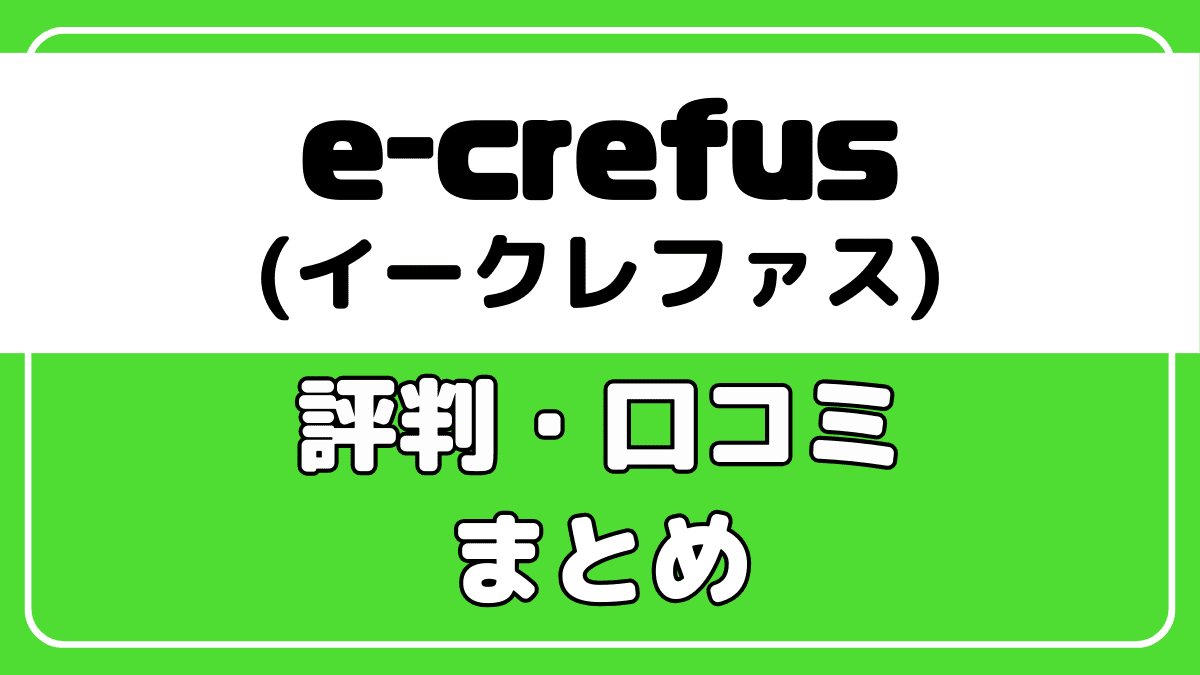 e-crefus
(イークレファス)

評判・口コミ
まとめ